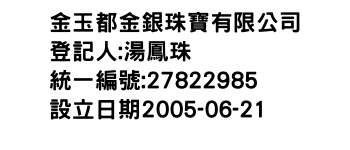 金玉都金銀珠寶有限公司
登記人:湯鳳珠
統一編號:27822985
設立日期2005-06-21